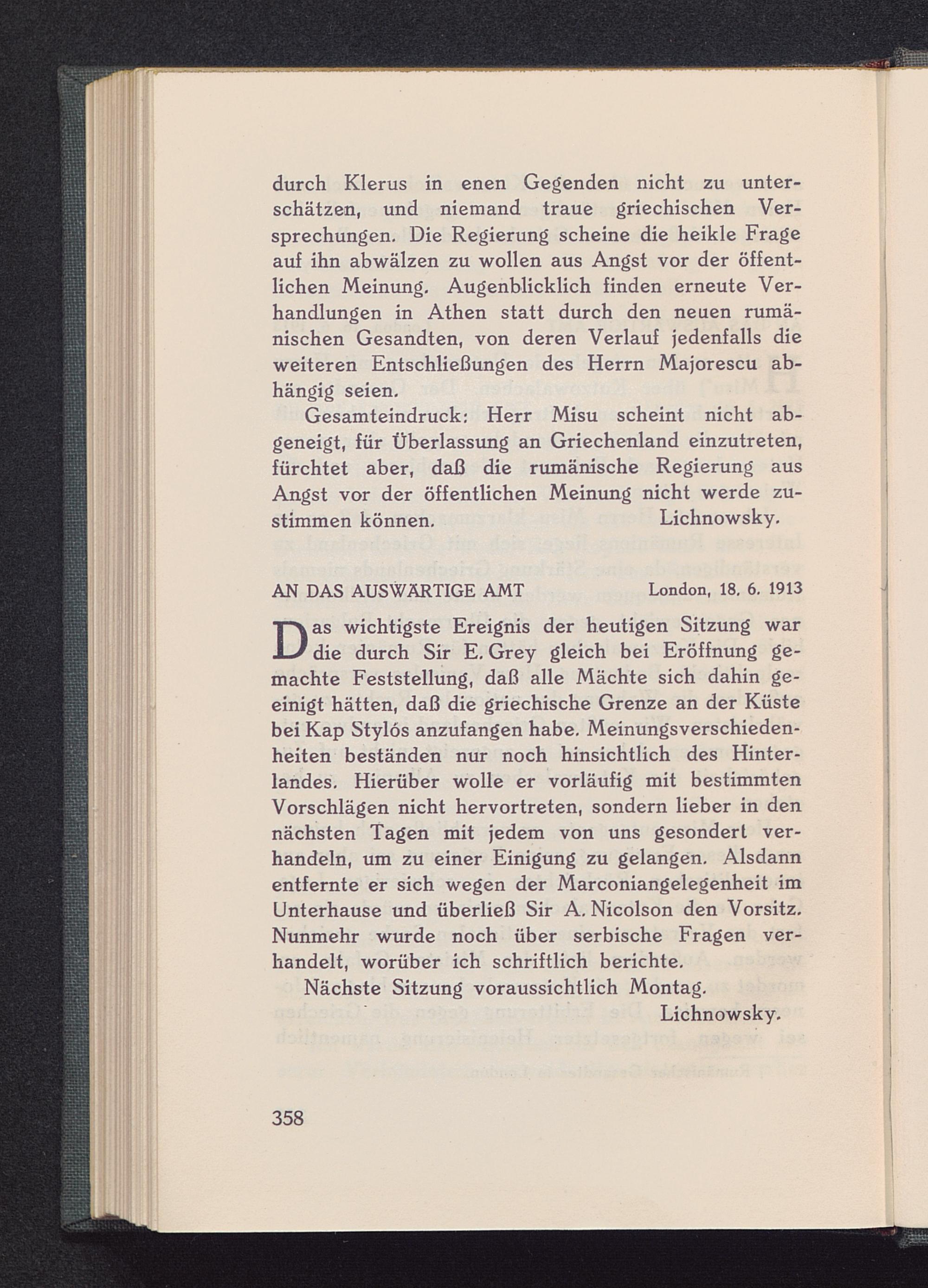 durch Klerus in enen Gegenden nicht zu unterschätzen, und niemand traue griechischen Versprechungen. Die Regierung scheine die heikle Frage auf ihn abwälzen zu wollen aus Angst vor der öffentlichen Meinung. Augenblicklich finden erneute Verhandlungen in Athen statt durch den neuen rumänischen Gesandten, von deren Verlauf jedenfalls die weiteren Entschließungen des Herrn Majorescu abhängig seien.

Gesamteindruck: Herr Misu scheint nicht abgeneigt, für Überlassung an Griechenland einzutreten, fürchtet aber, daß die rumänische Regierung aus Angst vor der öffentlichen Meinung nicht werde zustimmen können. Lichnowsky.

AN DAS AUSWÄRTIGE AMT London, 18. 6. 1913

Das wichtigste Ereignis der heutigen Sitzung war die durch Sir E. Grey gleich bei Eröffnung gemachte Feststellung, daß alle Mächte sich dahin geeinigt hätten, daß die griechische Grenze an der Küste bei Kap Stylós anzufangen habe. Meinungsverschiedenheiten beständen nur noch hinsichtlich des Hinterlandes. Hierüber wolle er vorläufig mit bestimmten Vorschlägen nicht hervortreten, sondern lieber in den nächsten Tagen mit jedem von uns gesondert verhandeln, um zu einer Einigung zu gelangen. Alsdann entfernte er sich wegen der Marconiangelegenheit im Unterhause und überließ Sir A. Nicolson den Vorsitz. Nunmehr wurde noch über serbische Fragen verhandelt, worüber ich schriftlich berichte.

Nächste Sitzung voraussichtlich Montag.
Lichnowsky.

358